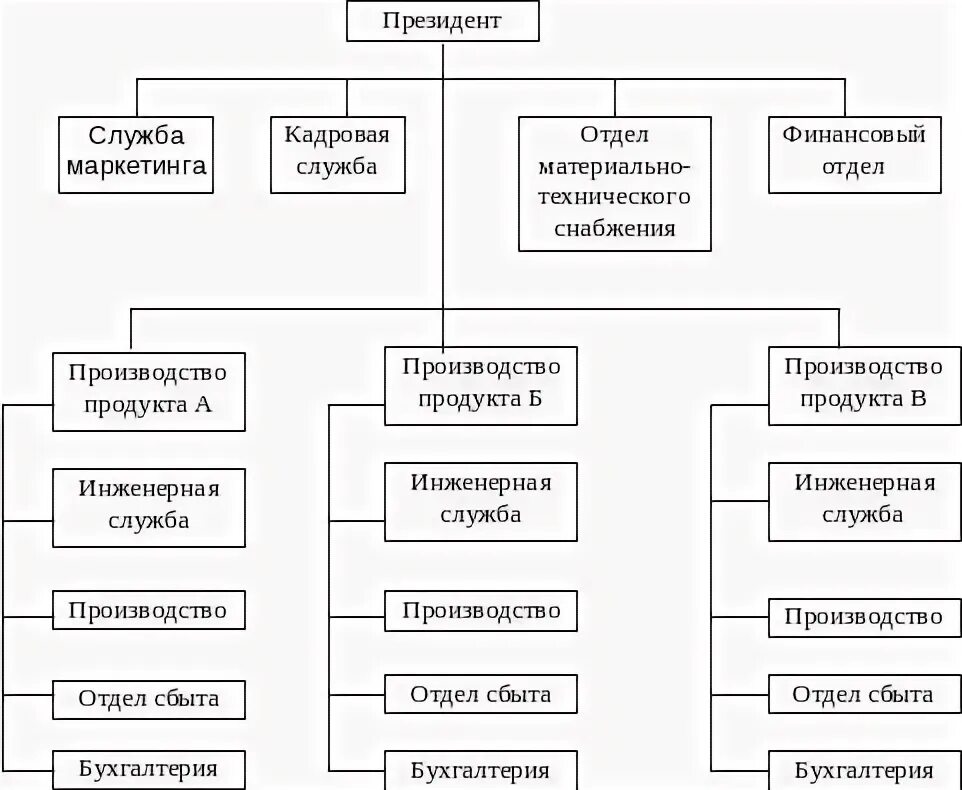 Президент

Служба маркетинга

Кадровая служба

Отдел материально-технического снабжения

Финансовый отдел

Производство продукта А

Инженерная служба

Производство

Отдел сбыта

Бухгалтерия

Производство продукта Б

Инженерная служба

Производство

Отдел сбыта

Бухгалтерия

Производство продукта В

Инженерная служба

Производство

Отдел сбыта

Бухгалтерия